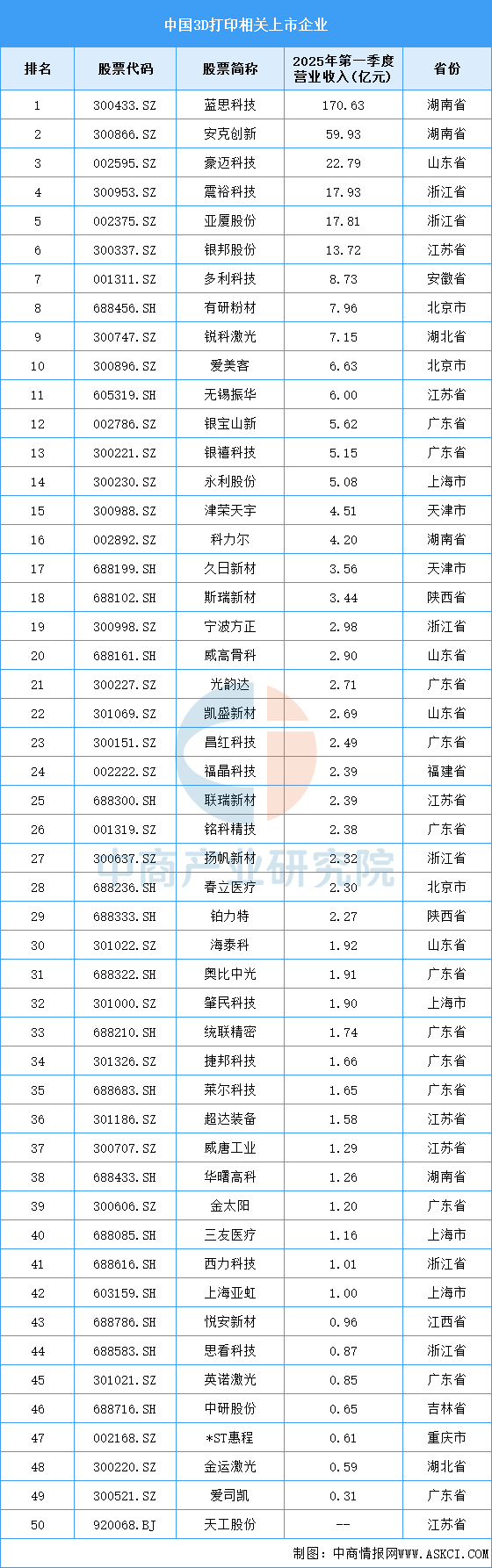 中国3D打印相关上市企业

| 排名 | 股票代码 | 股票简称 | 2025年第一季度营业收入（亿元） | 省份 |
|---|---|---|---|---|
| 1 | 300433.SZ | 蓝思科技 | 170.63 | 湖南省 |
| 2 | 300866.SZ | 安克创新 | 59.93 | 湖南省 |
| 3 | 002595.SZ | 豪迈科技 | 22.79 | 山东省 |
| 4 | 300953.SZ | 震裕科技 | 17.93 | 浙江省 |
| 5 | 002375.SZ | 亚厦股份 | 17.81 | 浙江省 |
| 6 | 300337.SZ | 银邦股份 | 13.72 | 江苏省 |
| 7 | 001311.SZ | 多利科技 | 8.73 | 安徽省 |
| 8 | 688456.SH | 有研粉材 | 7.96 | 北京市 |
| 9 | 300747.SZ | 锐科激光 | 7.15 | 湖北省 |
| 10 | 300896.SZ | 爱美客 | 6.63 | 北京市 |
| 11 | 605319.SH | 无锡振华 | 6.00 | 江苏省 |
| 12 | 002786.SZ | 银宝山新 | 5.62 | 广东省 |
| 13 | 300221.SZ | 银禧科技 | 5.15 | 广东省 |
| 14 | 300230.SZ | 永利股份 | 5.08 | 上海市 |
| 15 | 300988.SZ | 津荣天宇 | 4.51 | 天津市 |
| 16 | 002892.SZ | 科力尔 | 4.20 | 湖南省 |
| 17 | 688199.SH | 久日新材 | 3.56 | 天津市 |
| 18 | 688102.SH | 斯瑞新材 | 3.44 | 陕西省 |
| 19 | 300998.SZ | 宁波方正 | 2.98 | 浙江省 |
| 20 | 688161.SH | 威高骨科 | 2.90 | 山东省 |
| 21 | 300227.SZ | 光韵达 | 2.71 | 广东省 |
| 22 | 301069.SZ | 凯盛新材 | 2.69 | 山东省 |
| 23 | 300151.SZ | 昌红科技 | 2.49 | 广东省 |
| 24 | 002222.SZ | 福晶科技 | 2.39 | 福建省 |
| 25 | 688300.SH | 联瑞新材 | 2.39 | 江苏省 |
| 26 | 001319.SZ | 铭科精技 | 2.38 | 广东省 |
| 27 | 300637.SZ | 扬帆新材 | 2.32 | 浙江省 |
| 28 | 688236.SH | 春立医疗 | 2.30 | 北京市 |
| 29 | 688333.SH | 铂力特 | 2.27 | 陕西省 |
| 30 | 301022.SZ | 海泰科 | 1.92 | 山东省 |
| 31 | 688322.SH | 奥比中光 | 1.91 | 广东省 |
| 32 | 301000.SZ | 肇民科技 | 1.90 | 上海市 |
| 33 | 688210.SH | 统联精密 | 1.74 | 广东省 |
| 34 | 301326.SZ | 捷邦科技 | 1.66 | 广东省 |
| 35 | 688683.SH | 莱尔科技 | 1.65 | 广东省 |
| 36 | 301186.SZ | 超达装备 | 1.58 | 江苏省 |
| 37 | 300707.SZ | 威唐工业 | 1.29 | 江苏省 |
| 38 | 688433.SH | 华曙高科 | 1.26 | 湖南省 |
| 39 | 300606.SZ | 金太阳 | 1.20 | 广东省 |
| 40 | 688085.SH | 三友医疗 | 1.16 | 上海市 |
| 41 | 688616.SH | 西力科技 | 1.01 | 浙江省 |
| 42 | 603159.SH | 上海亚虹 | 1.00 | 上海市 |
| 43 | 688786.SH | 悦安新材 | 0.96 | 江西省 |
| 44 | 688583.SH | 思看科技 | 0.87 | 浙江省 |
| 45 | 301021.SZ | 英诺激光 | 0.85 | 广东省 |
| 46 | 688716.SH | 中研股份 | 0.65 | 吉林省 |
| 47 | 002168.SZ | *ST惠程 | 0.61 | 重庆市 |
| 48 | 300220.SZ | 金运激光 | 0.59 | 湖北省 |
| 49 | 300521.SZ | 爱司凯 | 0.31 | 广东省 |
| 50 | 920068.BJ | 天工股份 | -- | 江苏省 |

中商产业研究院

制图：中商情报网WWW.ASKCI.COM